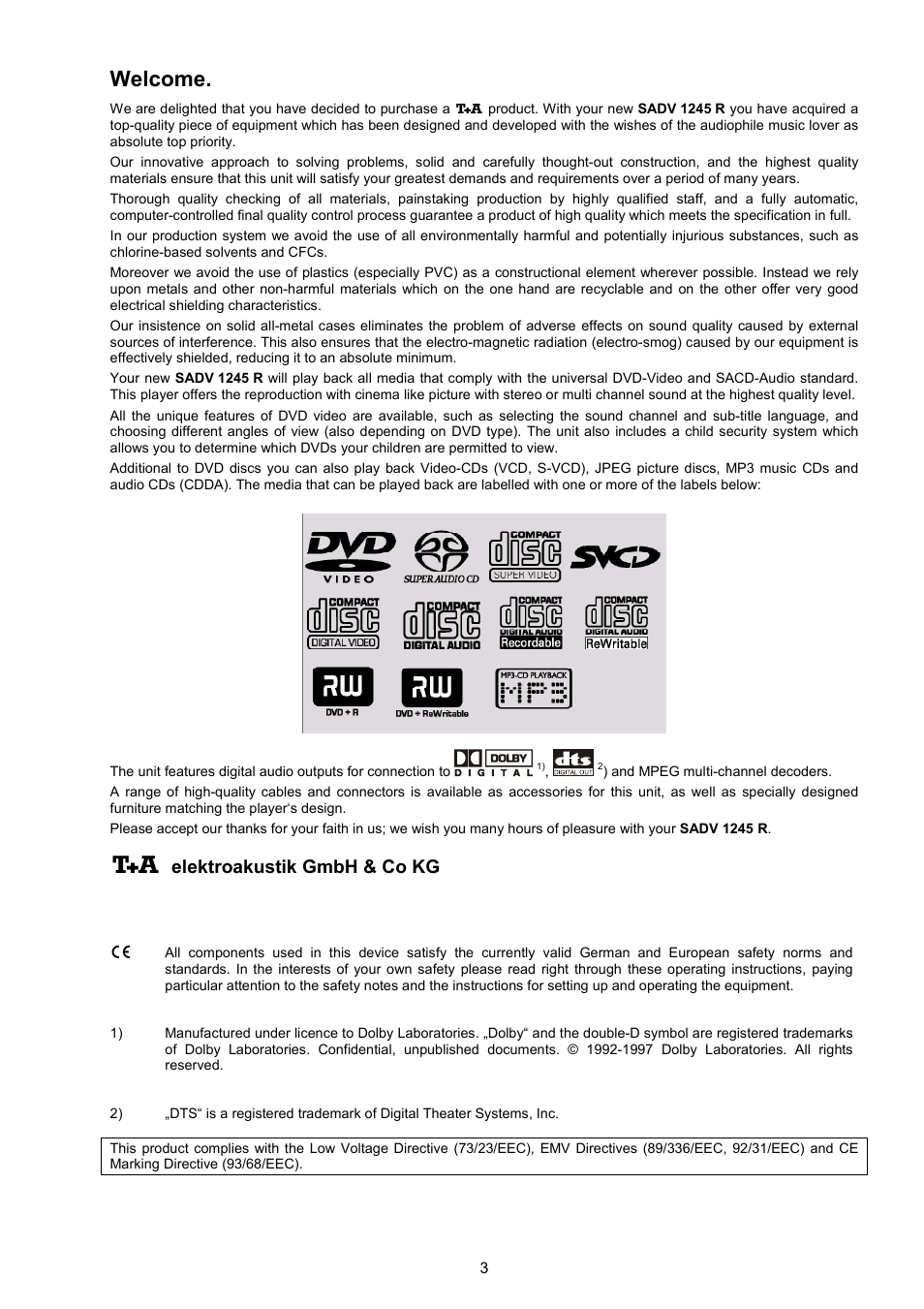 Welcome.

We are delighted that you have decided to purchase a T+A product. With your new SADV 1245 R you have acquired a top-quality piece of equipment which has been designed and developed with the wishes of the audiophile music lover as absolute top priority.

Our innovative approach to solving problems, solid and carefully thought-out construction, and the highest quality materials ensure that this unit will satisfy your greatest demands and requirements over a period of many years.

Thorough quality checking of all materials, painstaking production by highly qualified staff, and a fully automatic, computer-controlled final quality control process guarantee a product of high quality which meets the specification in full.

In our production system we avoid the use of all environmentally harmful and potentially injurious substances, such as chlorine-based solvents and CFCs.

Moreover we avoid the use of plastics (especially PVC) as a constructional element wherever possible. Instead we rely upon metals and other non-harmful materials which on the one hand are recyclable and on the other offer very good electrical shielding characteristics.

Our insistence on solid all-metal cases eliminates the problem of adverse effects on sound quality caused by external sources of interference. This also ensures that the electro-magnetic radiation (electro-smog) caused by our equipment is effectively shielded, reducing it to an absolute minimum.

Your new SADV 1245 R will play back all media that comply with the universal DVD-Video and SACD-Audio standard. This player offers the reproduction with cinema like picture with stereo or multi channel sound at the highest quality level.

All the unique features of DVD video are available, such as selecting the sound channel and sub-title language, and choosing different angles of view (also depending on DVD type). The unit also includes a child security system which allows you to determine which DVDs your children are permitted to view.

Additional to DVD discs you can also play back Video-CDs (VCD, S-VCD), JPEG picture discs, MP3 music CDs and audio CDs (CDDA). The media that can be played back are labelled with one or more of the labels below:

DVD VIDEO
SUPER AUDIO CD
COMPACT disc SUPER VIDEO
SVCD
COMPACT disc DIGITAL VIDEO
COMPACT disc DIGITAL AUDIO
COMPACT disc DIGITAL AUDIO Recordable
COMPACT disc DIGITAL AUDIO ReWritable
RW DVD + R
RW DVD + ReWritable
MP3-CD PLAYBACK MP3

The unit features digital audio outputs for connection to DOLBY DIGITAL 1), dts DIGITAL OUT 2) and MPEG multi-channel decoders.

A range of high-quality cables and connectors is available as accessories for this unit, as well as specially designed furniture matching the player's design.

Please accept our thanks for your faith in us; we wish you many hours of pleasure with your SADV 1245 R.

T+A elektroakustik GmbH & Co KG

CE All components used in this device satisfy the currently valid German and European safety norms and standards. In the interests of your own safety please read right through these operating instructions, paying particular attention to the safety notes and the instructions for setting up and operating the equipment.

1) Manufactured under licence to Dolby Laboratories. „Dolby“ and the double-D symbol are registered trademarks of Dolby Laboratories. Confidential, unpublished documents. © 1992-1997 Dolby Laboratories. All rights reserved.

2) „DTS“ is a registered trademark of Digital Theater Systems, Inc.

This product complies with the Low Voltage Directive (73/23/EEC), EMV Directives (89/336/EEC, 92/31/EEC) and CE Marking Directive (93/68/EEC).

3